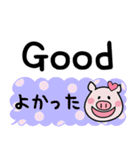 Good

よかった